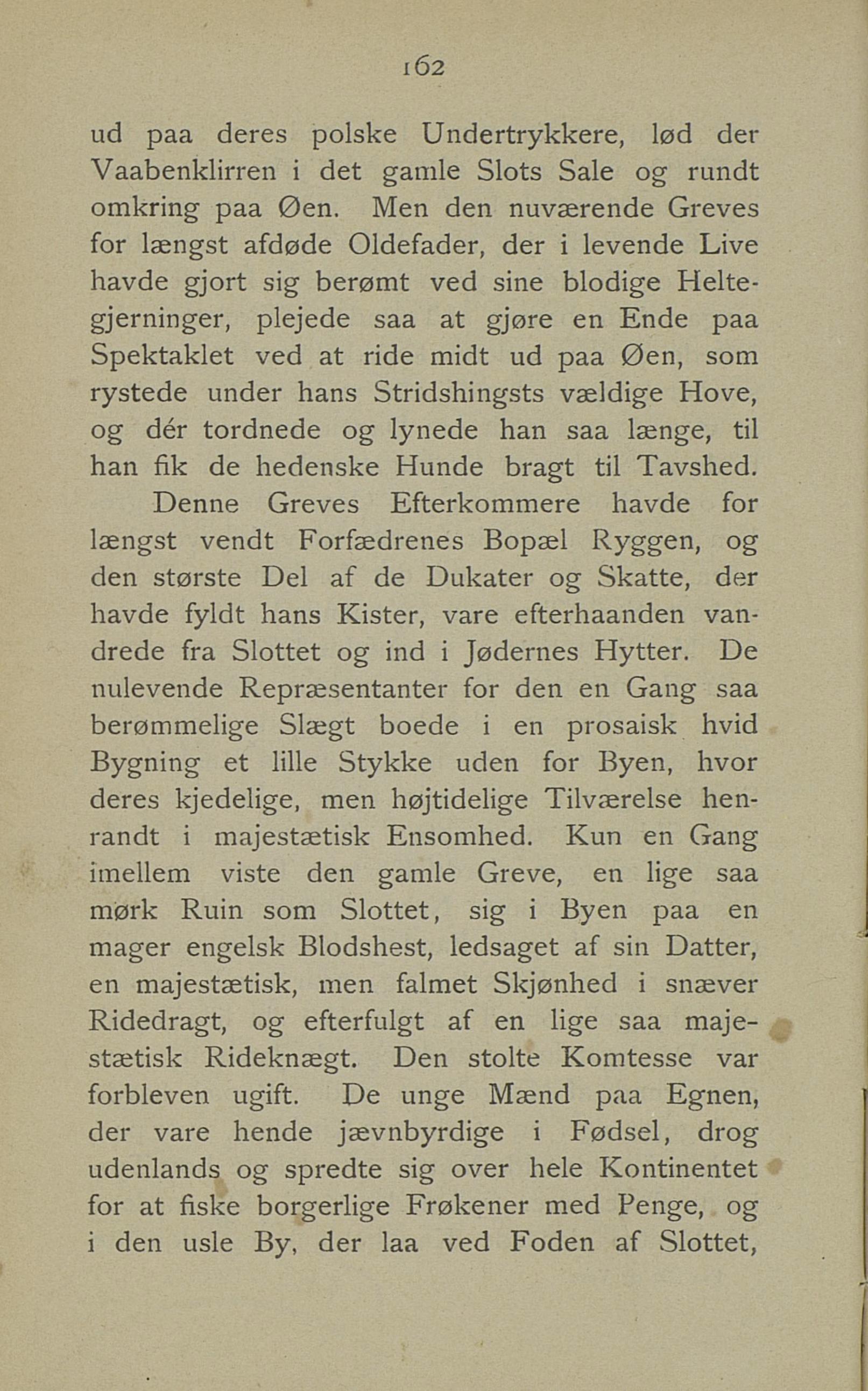 162

ud paa deres polske Undertrykkere, lød der Vaabenklirren i det gamle Slots Sale og rundt omkring paa Øen. Men den nuværende Greves for længst afdøde Oldefader, der i levende Live havde gjort sig berømt ved sine blodige Heltegjerninger, plejede saa at gjøre en Ende paa Spektaklet ved at ride midt ud paa Øen, som rystede under hans Stridshingsts vældige Hove, og dér tordnede og lynede han saa længe, til han fik de hedenske Hunde bragt til Tavshed.

Denne Greves Efterkommere havde for længst vendt Forfædrenes Bopæl Ryggen, og den største Del af de Dukater og Skatte, der havde fyldt hans Kister, vare efterhaanden vandrede fra Slottet og ind i Jødernes Hytter. De nulevende Repræsentanter for den en Gang saa berømmelige Slægt boede i en prosaisk hvid Bygning et lille Stykke uden for Byen, hvor deres kjedelige, men højtidelige Tilværelse henrandt i majestætisk Ensomhed. Kun en Gang imellem viste den gamle Greve, en lige saa mørk Ruin som Slottet, sig i Byen paa en mager engelsk Blodshest, ledsaget af sin Datter, en majestætisk, men falmet Skjønhed i snæver Ridedragt, og efterfulgt af en lige saa majestætisk Rideknægt. Den stolte Komtesse var forbleven ugift. De unge Mænd paa Egnen, der vare hende jævnbyrdige i Fødsel, drog udenlands og spredte sig over hele Kontinentet for at fiske borgerlige Frøkener med Penge, og i den usle By, der laa ved Foden af Slottet,